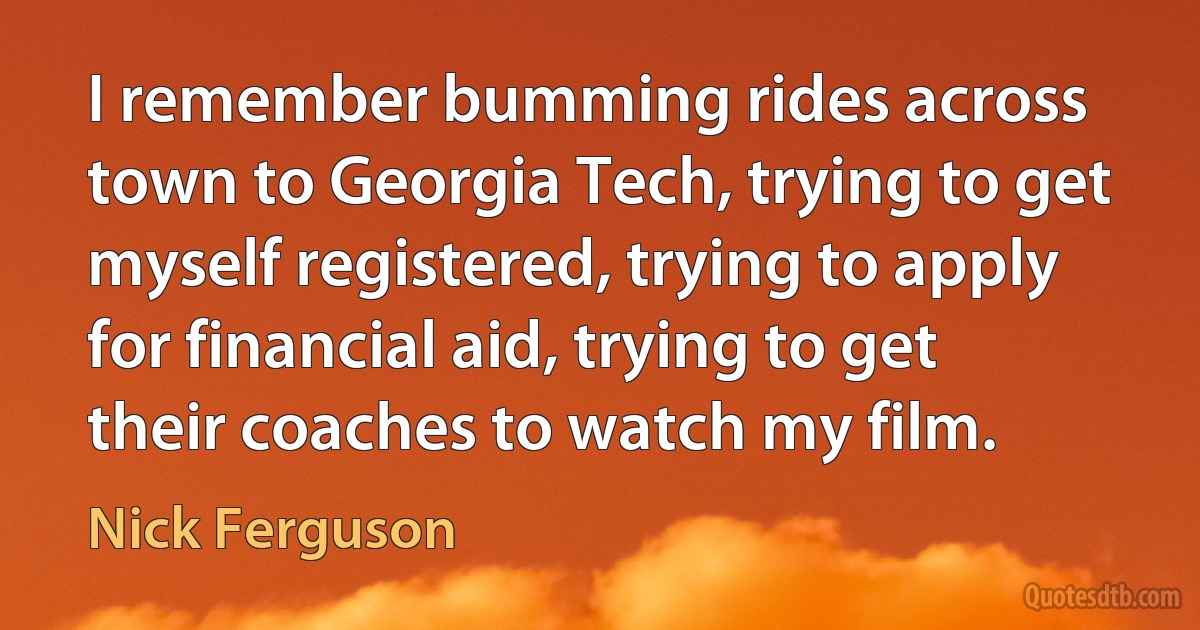 I remember bumming rides across town to Georgia Tech, trying to get myself registered, trying to apply for financial aid, trying to get their coaches to watch my film.

Nick Ferguson

Quotesdtb.com